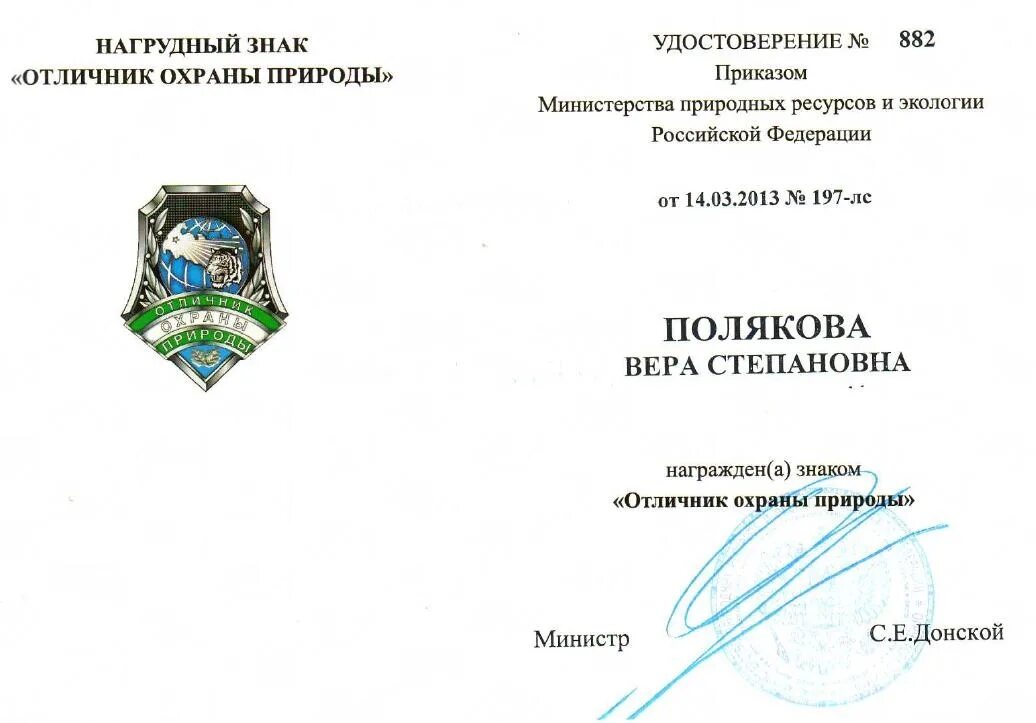 НАГРУДНЫЙ ЗНАК
«ОТЛИЧНИК ОХРАНЫ ПРИРОДЫ»

ОТЛИЧНИК
ОХРАНЫ
ПРИРОДЫ

УДОСТОВЕРЕНИЕ № 882
Приказом
Министерства природных ресурсов и экологии
Российской Федерации

от 14.03.2013 № 197-лс

ПОЛЯКОВА
ВЕРА СТЕПАНОВНА

награжден(а) знаком
«Отличник охраны природы»

Министр С.Е.Донской